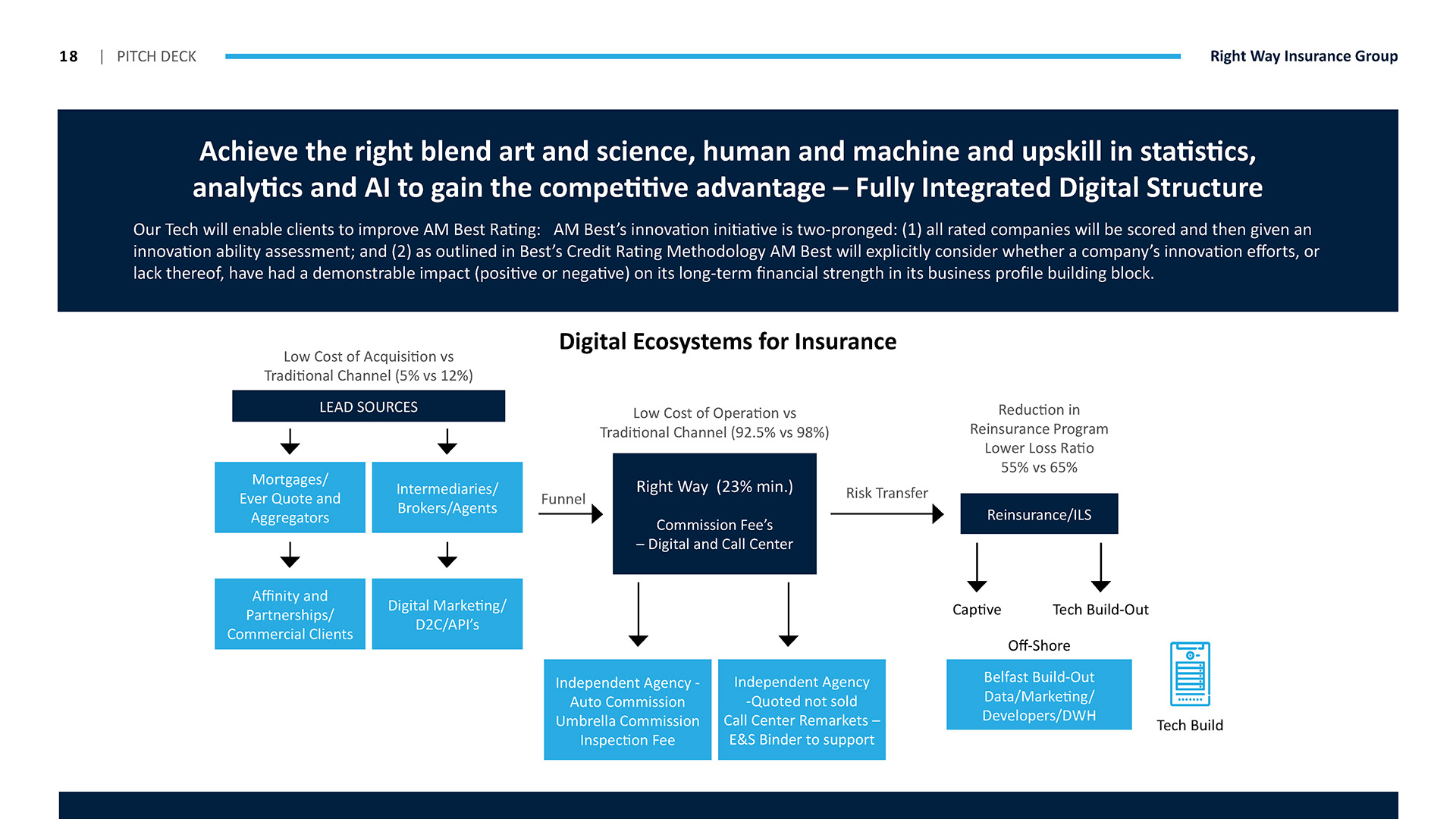 18 | PITCH DECK

Right Way Insurance Group

Achieve the right blend art and science, human and machine and upskill in statistics, analytics and AI to gain the competitive advantage – Fully Integrated Digital Structure

Our Tech will enable clients to improve AM Best Rating: AM Best's innovation initiative is two-pronged: (1) all rated companies will be scored and then given an innovation ability assessment; and (2) as outlined in Best's Credit Rating Methodology AM Best will explicitly consider whether a company's innovation efforts, or lack thereof, have had a demonstrable impact (positive or negative) on its long-term financial strength in its business profile building block.

Digital Ecosystems for Insurance

Low Cost of Acquisition vs
Traditional Channel (5% vs 12%)

LEAD SOURCES

Mortgages/
Ever Quote and
Aggregators

Intermediaries/
Brokers/Agents

Affinity and
Partnerships/
Commercial Clients

Digital Marketing/
D2C/API's

Funnel

Low Cost of Operation vs
Traditional Channel (92.5% vs 98%)

Right Way (23% min.)

Commission Fee's
– Digital and Call Center

Independent Agency -
Auto Commission
Umbrella Commission
Inspection Fee

Independent Agency
-Quoted not sold
Call Center Remarkets –
E&S Binder to support

Risk Transfer

Reduction in
Reinsurance Program
Lower Loss Ratio
55% vs 65%

Reinsurance/ILS

Captive

Tech Build-Out

Off-Shore

Belfast Build-Out
Data/Marketing/
Developers/DWH

Tech Build